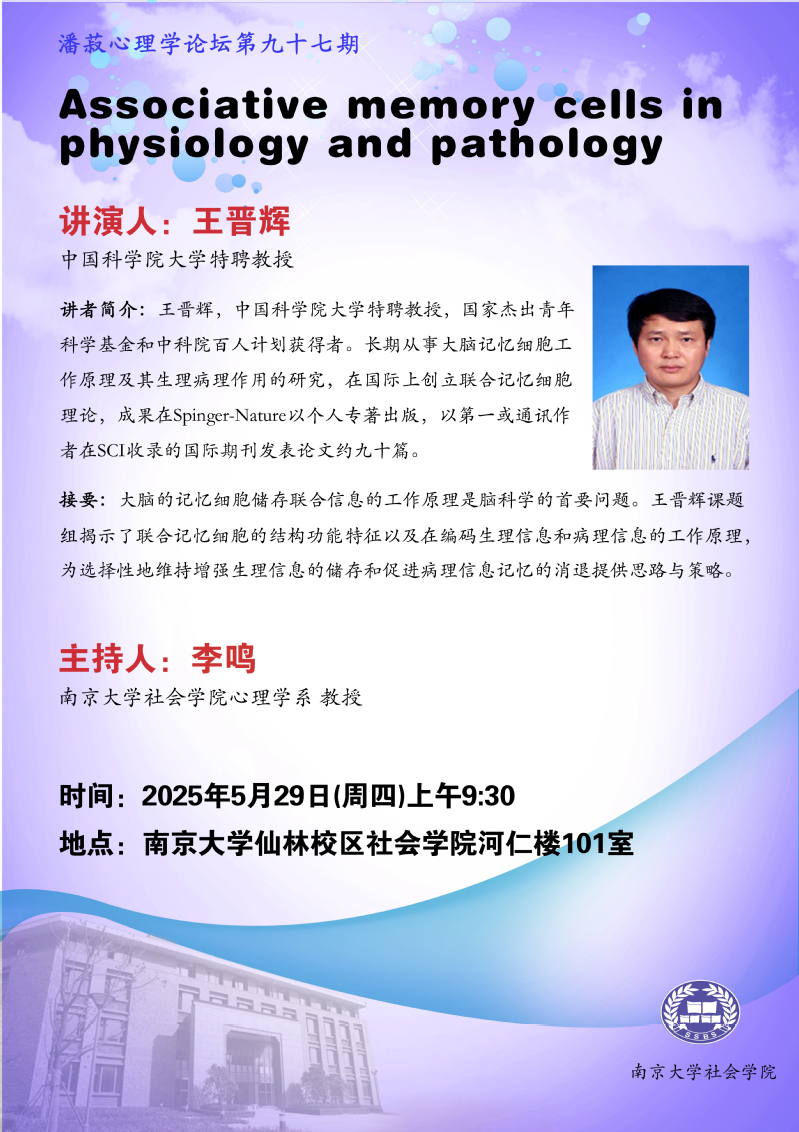 潘菽心理学论坛第九十七期

Associative memory cells in physiology and pathology

讲演人：王晋辉

中国科学院大学特聘教授

讲者简介：王晋辉，中国科学院大学特聘教授，国家杰出青年科学基金和中科院百人计划获得者。长期从事大脑记忆细胞工作原理及其生理病理作用的研究，在国际上创立联合记忆细胞理论，成果在Spinger-Nature以个人专著出版，以第一或通讯作者在SCI收录的国际期刊发表论文约九十篇。

接要：大脑的记忆细胞储存联合信息的工作原理是脑科学的首要问题。王晋辉课题组揭示了联合记忆细胞的结构功能特征以及在编码生理信息和病理信息的工作原理，为选择性地维持增强生理信息的储存和促进病理信息记忆的消退提供思路与策略。

主持人：李鸣

南京大学社会学院心理学系 教授

时间：2025年5月29日(周四)上午9:30

地点：南京大学仙林校区社会学院河仁楼101室

南京大学社会学院